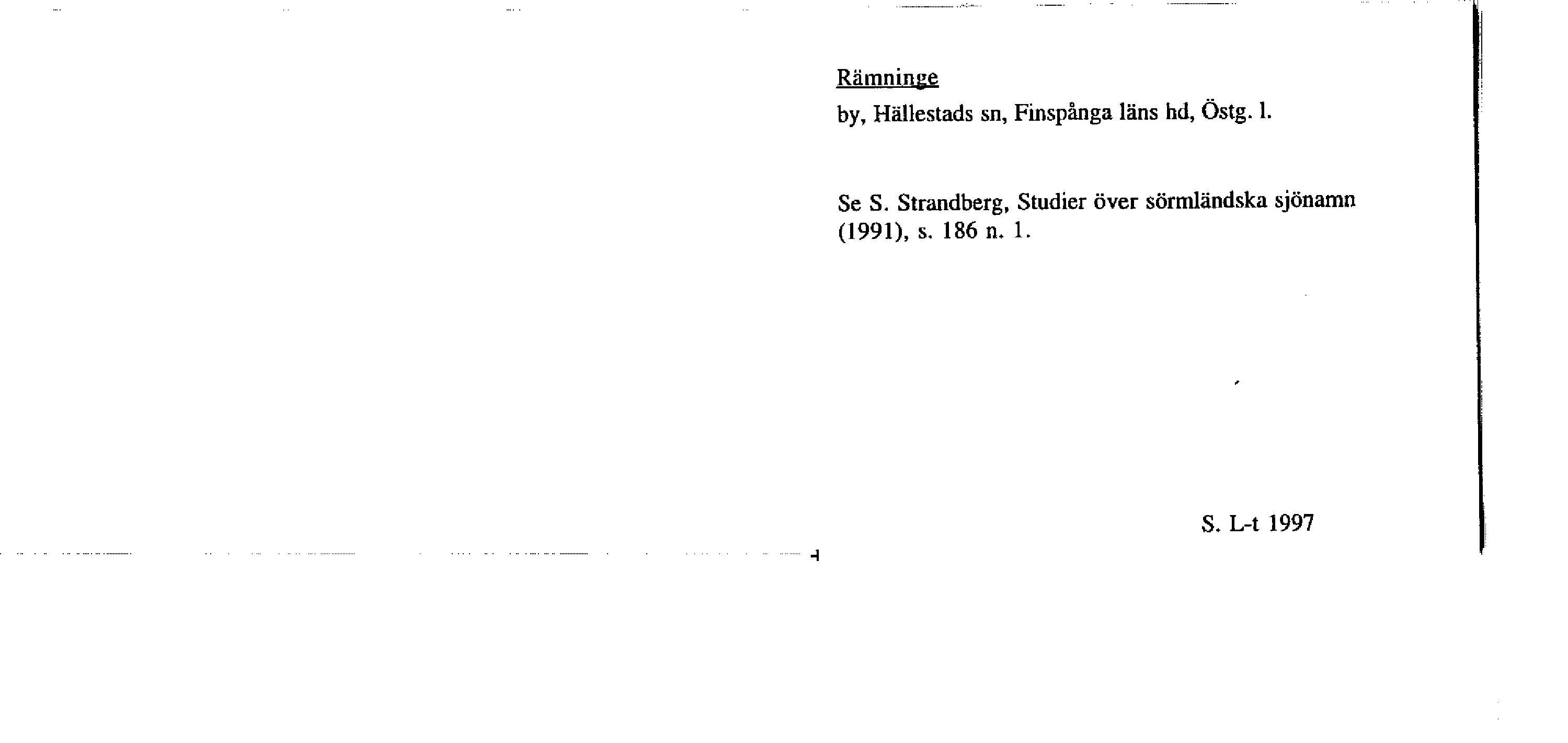 Rämninge

by, Hällestads sn, Finspånga läns hd, Östg. l.

Se S. Strandberg, Studier över sörmländska sjönamn (1991), s. 186 n. 1.

S. L-t 1997